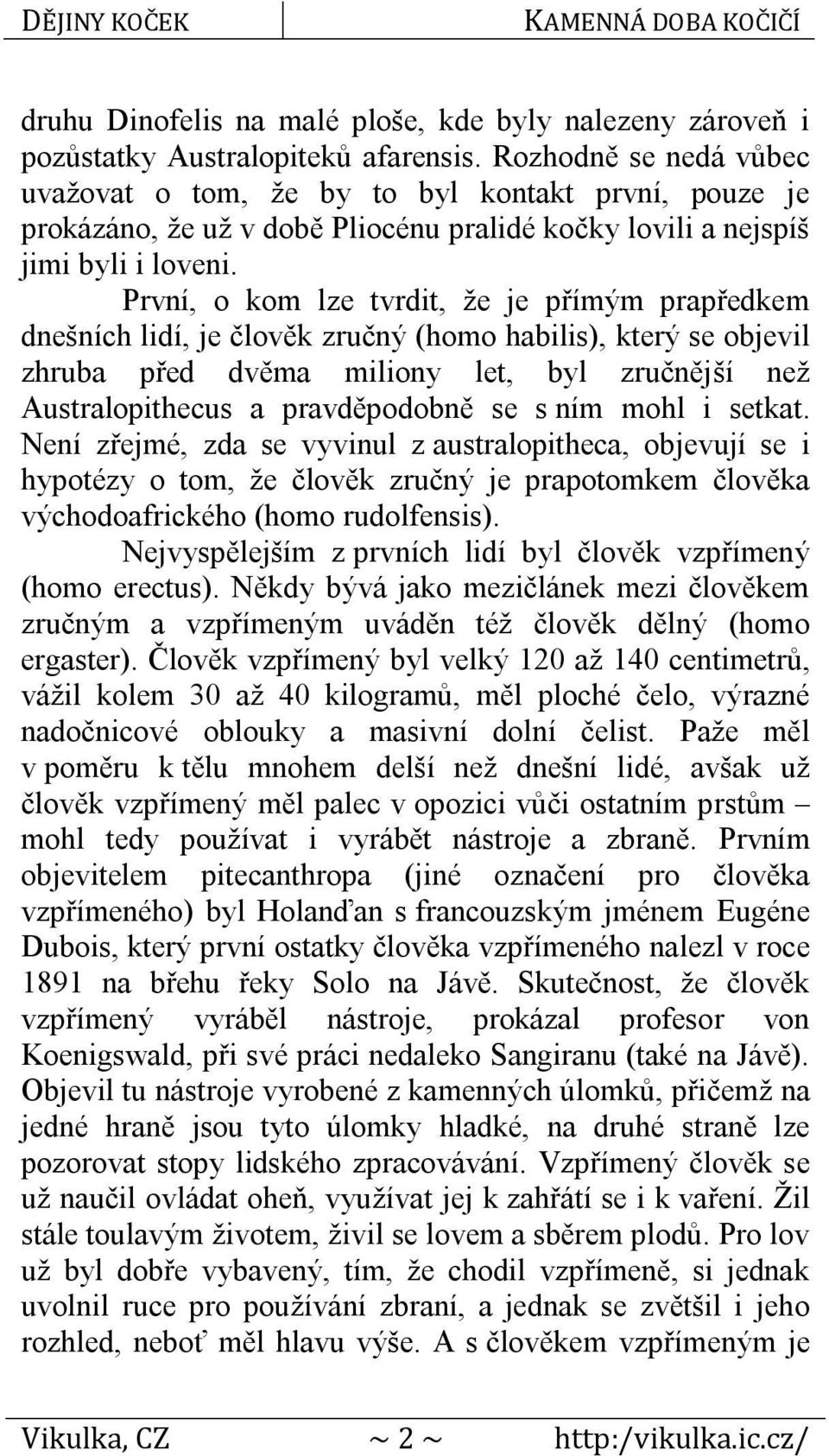 DĚJINY KOČEK KAMENNÁ DOBA KOČIČÍ

druhu Dinofelis na malé ploše, kde byly nalezeny zároveň i pozůstatky Australopiteků afarensis. Rozhodně se nedá vůbec uvažovat o tom, že by to byl kontakt první, pouze je prokázáno, že už v době Pliocénu pralidé kočky lovili a nejspíš jimi byli i loveni.

První, o kom lze tvrdit, že je přímým prapředkem dnešních lidí, je člověk zručný (homo habilis), který se objevil zhruba před dvěma miliony let, byl zručnější než Australopithecus a pravděpodobně se s ním mohl i setkat. Není zřejmé, zda se vyvinul z australopitheca, objevují se i hypotézy o tom, že člověk zručný je prapotomkem člověka východoafrického (homo rudolfensis).

Nejvyspělejším z prvních lidí byl člověk vzpřímený (homo erectus). Někdy bývá jako mezičlánek mezi člověkem zručným a vzpřímeným uváděn též člověk dělný (homo ergaster). Člověk vzpřímený byl velký 120 až 140 centimetrů, vážil kolem 30 až 40 kilogramů, měl ploché čelo, výrazné nadočnicové oblouky a masivní dolní čelist. Paže měl v poměru k tělu mnohem delší než dnešní lidé, avšak už člověk vzpřímený měl palec v opozici vůči ostatním prstům – mohl tedy používat i vyrábět nástroje a zbraně. Prvním objevitelem pitecanthropa (jiné označení pro člověka vzpřímeného) byl Holanďan s francouzským jménem Eugéne Dubois, který první ostatky člověka vzpřímeného nalezl v roce 1891 na břehu řeky Solo na Jávě. Skutečnost, že člověk vzpřímený vyráběl nástroje, prokázal profesor von Koenigswald, při své práci nedaleko Sangiranu (také na Jávě). Objevil tu nástroje vyrobené z kamenných úlomků, přičemž na jedné hraně jsou tyto úlomky hladké, na druhé straně lze pozorovat stopy lidského zpracovávání. Vzpřímený člověk se už naučil ovládat oheň, využívat jej k zahřátí se i k vaření. Žil stále toulavým životem, živil se lovem a sběrem plodů. Pro lov už byl dobře vybavený, tím, že chodil vzpřímeně, si jednak uvolnil ruce pro používání zbraní, a jednak se zvětšil i jeho rozhled, neboť měl hlavu výše. A s člověkem vzpřímeným je

Vikulka, CZ ~ 2 ~ http:/vikulka.ic.cz/